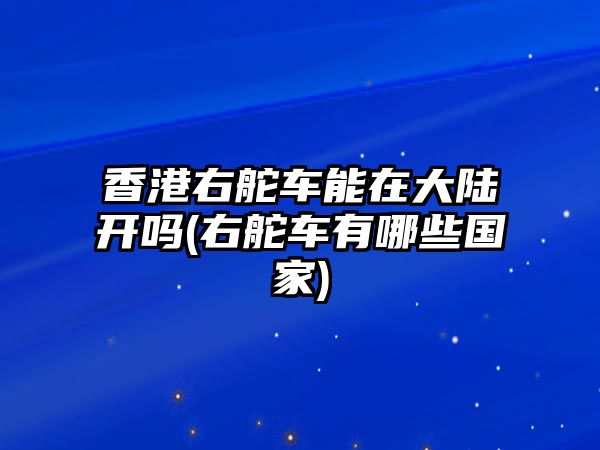 香港右舵车能在大陆开吗(右舵车有哪些国家)